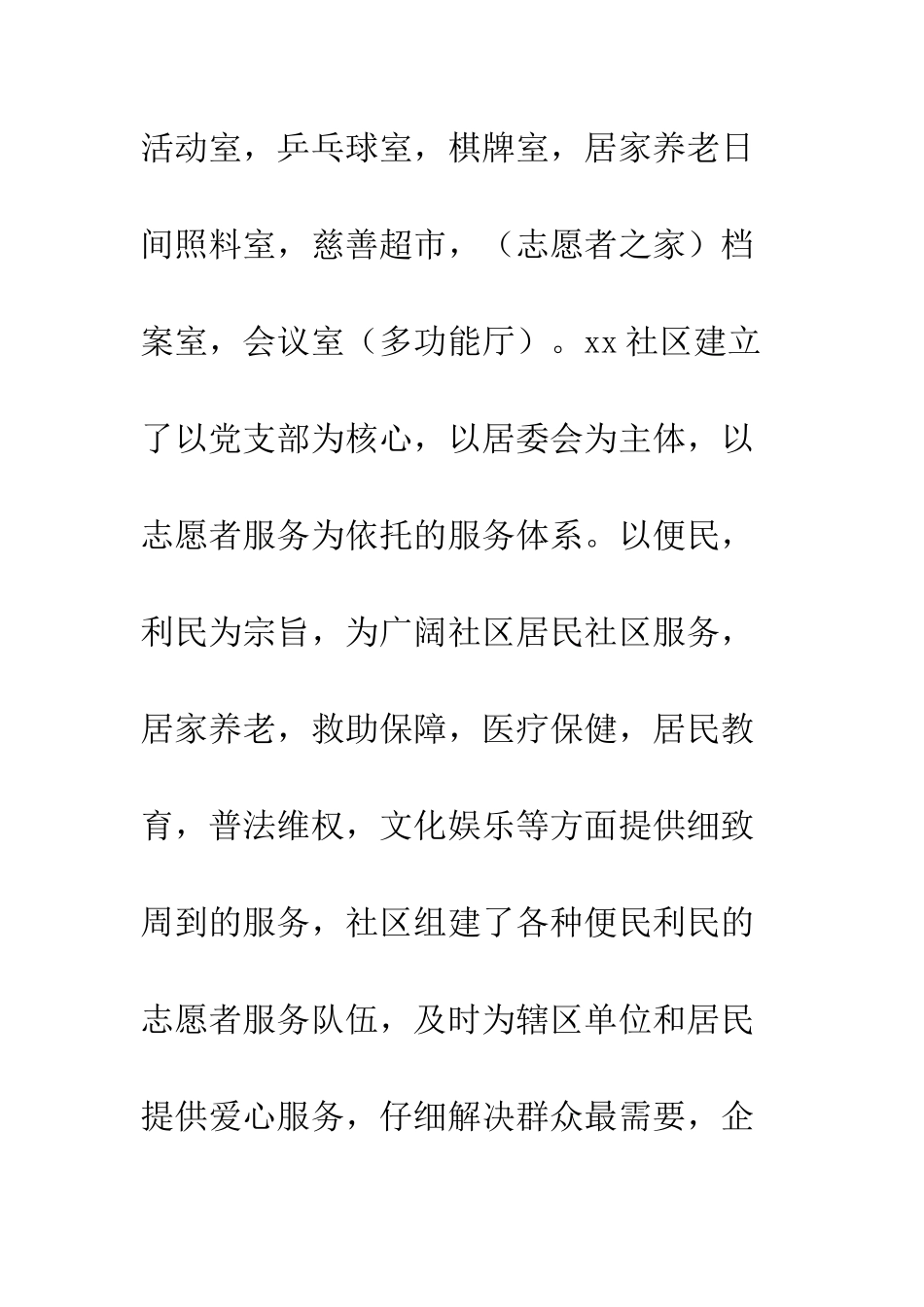 活动室，乒乓球室，棋牌室，居家养老日间照料室，慈善超市，（志愿者之家）档案室，会议室（多功能厅）。xx社区建立了以党支部为核心，以居委会为主体，以志愿者服务为依托的服务体系。以便民，利民为宗旨，为广阔社区居民社区服务，居家养老，救助保障，医疗保健，居民教育，普法维权，文化娱乐等方面提供细致周到的服务，社区组建了各种便民利民的志愿者服务队伍，及时为辖区单位和居民提供爱心服务，仔细解决群众最需要，企